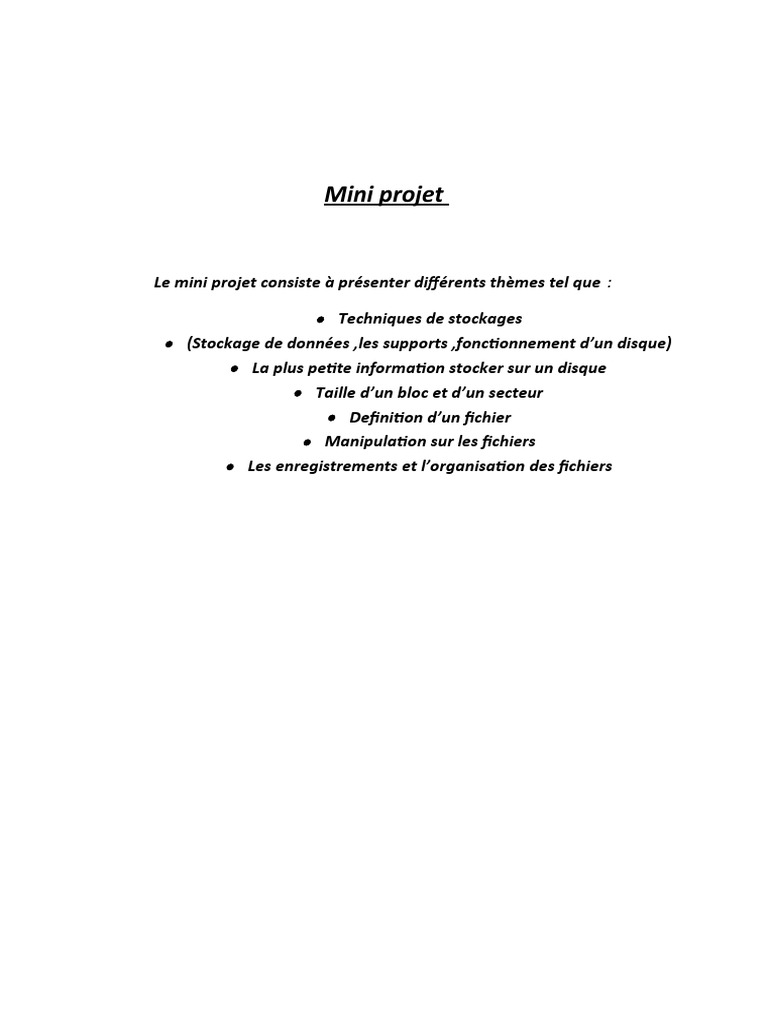 Mini projet

Le mini projet consiste à présenter différents thèmes tel que :

• Techniques de stockages
• (Stockage de données ,les supports ,fonctionnement d'un disque)
• La plus petite information stocker sur un disque
• Taille d'un bloc et d'un secteur
• Definition d'un fichier
• Manipulation sur les fichiers
• Les enregistrements et l'organisation des fichiers